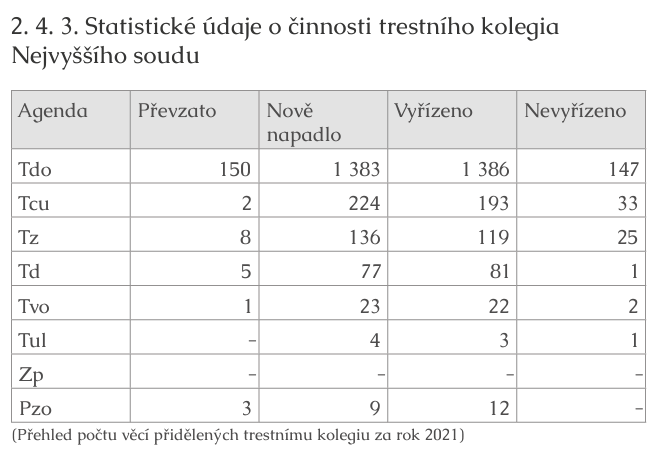 2. 4. 3. Statistické údaje o činnosti trestního kolegia Nejvyššího soudu

| Agenda | Převzato | Nově napadlo | Vyřízeno | Nevyřízeno |
|---|---|---|---|---|
| Tdo | 150 | 1 383 | 1 386 | 147 |
| Tcu | 2 | 224 | 193 | 33 |
| Tz | 8 | 136 | 119 | 25 |
| Td | 5 | 77 | 81 | 1 |
| Tvo | 1 | 23 | 22 | 2 |
| Tul | – | 4 | 3 | 1 |
| Zp | – | – | – | – |
| Pzo | 3 | 9 | 12 | – |

(Přehled počtu věcí přidělených trestnímu kolegiu za rok 2021)